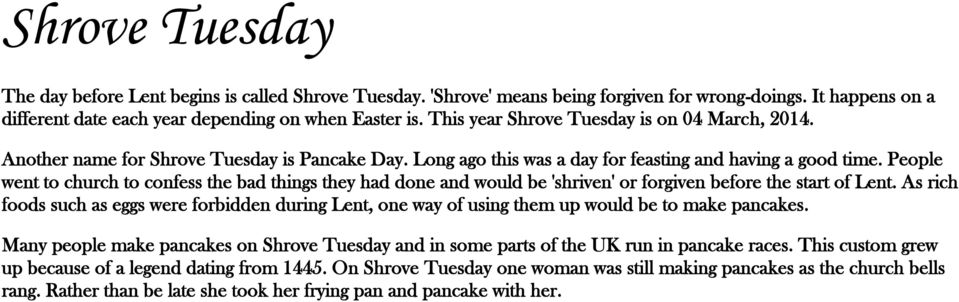 Shrove Tuesday

The day before Lent begins is called Shrove Tuesday. 'Shrove' means being forgiven for wrong-doings. It happens on a different date each year depending on when Easter is. This year Shrove Tuesday is on 04 March, 2014.

Another name for Shrove Tuesday is Pancake Day. Long ago this was a day for feasting and having a good time. People went to church to confess the bad things they had done and would be 'shriven' or forgiven before the start of Lent. As rich foods such as eggs were forbidden during Lent, one way of using them up would be to make pancakes.

Many people make pancakes on Shrove Tuesday and in some parts of the UK run in pancake races. This custom grew up because of a legend dating from 1445. On Shrove Tuesday one woman was still making pancakes as the church bells rang. Rather than be late she took her frying pan and pancake with her.